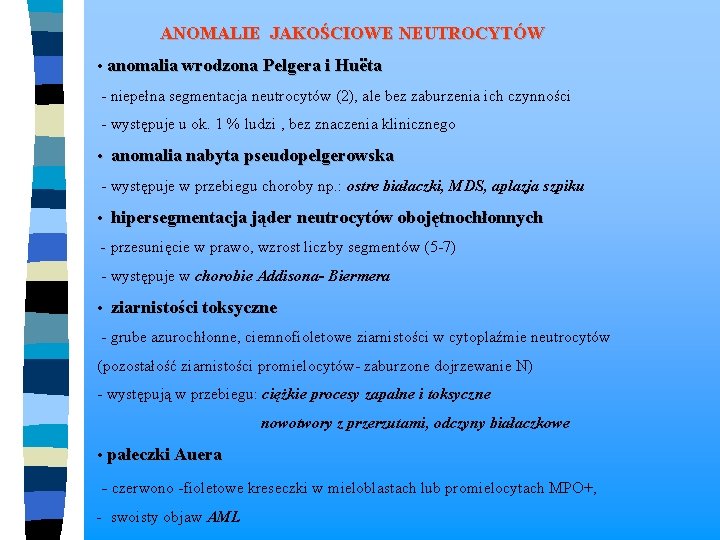 ANOMALIE JAKOŚCIOWE NEUTROCYTÓW

• anomalia wrodzona Pelgera i Huëta

- niepełna segmentacja neutrocytów (2), ale bez zaburzenia ich czynności

- występuje u ok. 1 % ludzi , bez znaczenia klinicznego

• anomalia nabyta pseudopelgerowska

- występuje w przebiegu choroby np.: ostre białaczki, MDS, aplazja szpiku

• hipersegmentacja jąder neutrocytów obojętnochłonnych

- przesunięcie w prawo, wzrost liczby segmentów (5-7)

- występuje w chorobie Addisona- Biermera

• ziarnistości toksyczne

- grube azurochłonne, ciemnofioletowe ziarnistości w cytoplaźmie neutrocytów (pozostałość ziarnistości promielocytów- zaburzone dojrzewanie N)

- występują w przebiegu: ciężkie procesy zapalne i toksyczne

nowotwory z przerzutami, odczyny białaczkowe

• pałeczki Auera

- czerwono -fioletowe kreseczki w mieloblastach lub promielocytach MPO+,

- swoisty objaw AML